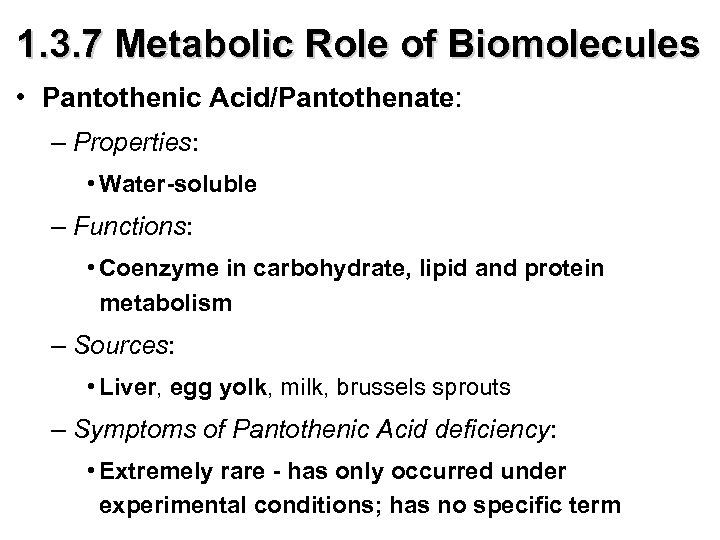 1.3.7 Metabolic Role of Biomolecules

• Pantothenic Acid/Pantothenate:

– Properties:

• Water-soluble

– Functions:

• Coenzyme in carbohydrate, lipid and protein metabolism

– Sources:

• Liver, egg yolk, milk, brussels sprouts

– Symptoms of Pantothenic Acid deficiency:

• Extremely rare - has only occurred under experimental conditions; has no specific term